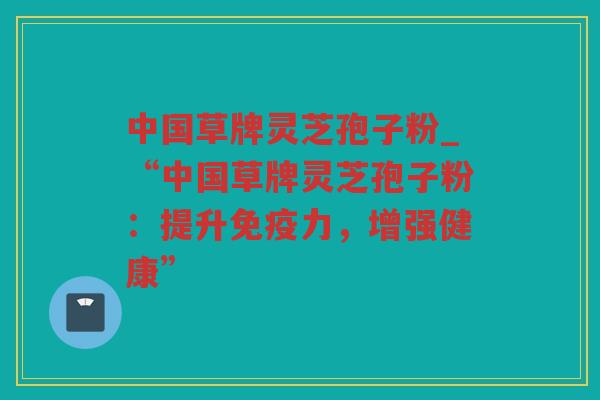 中国草牌灵芝孢子粉_“中国草牌灵芝孢子粉：提升免疫力，增强健康”